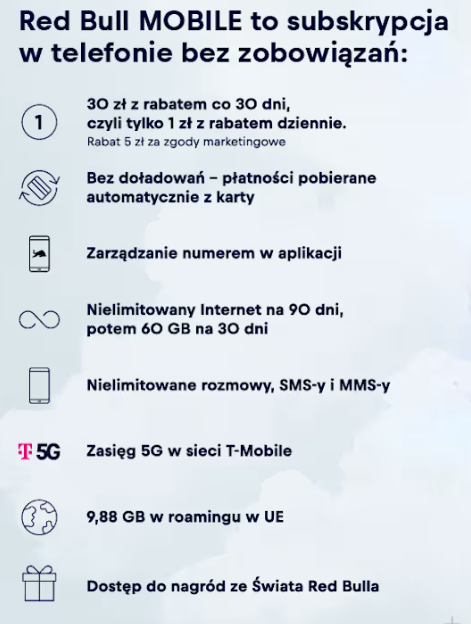 Red Bull MOBILE to subskrypcja w telefonie bez zobowiązań:

1

30 zł z rabatem co 30 dni, czyli tylko 1 zł z rabatem dziennie.
Rabat 5 zł za zgody marketingowe

Bez doładowań – płatności pobierane automatycznie z karty

Zarządzanie numerem w aplikacji

Nielimitowany Internet na 90 dni, potem 60 GB na 30 dni

Nielimitowane rozmowy, SMS-y i MMS-y

T 5G

Zasięg 5G w sieci T-Mobile

9,88 GB w roamingu w UE

Dostęp do nagród ze Świata Red Bulla